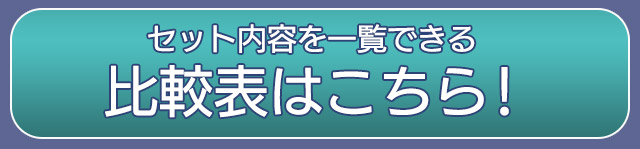 セット内容を一覧できる
比較表はこちら！